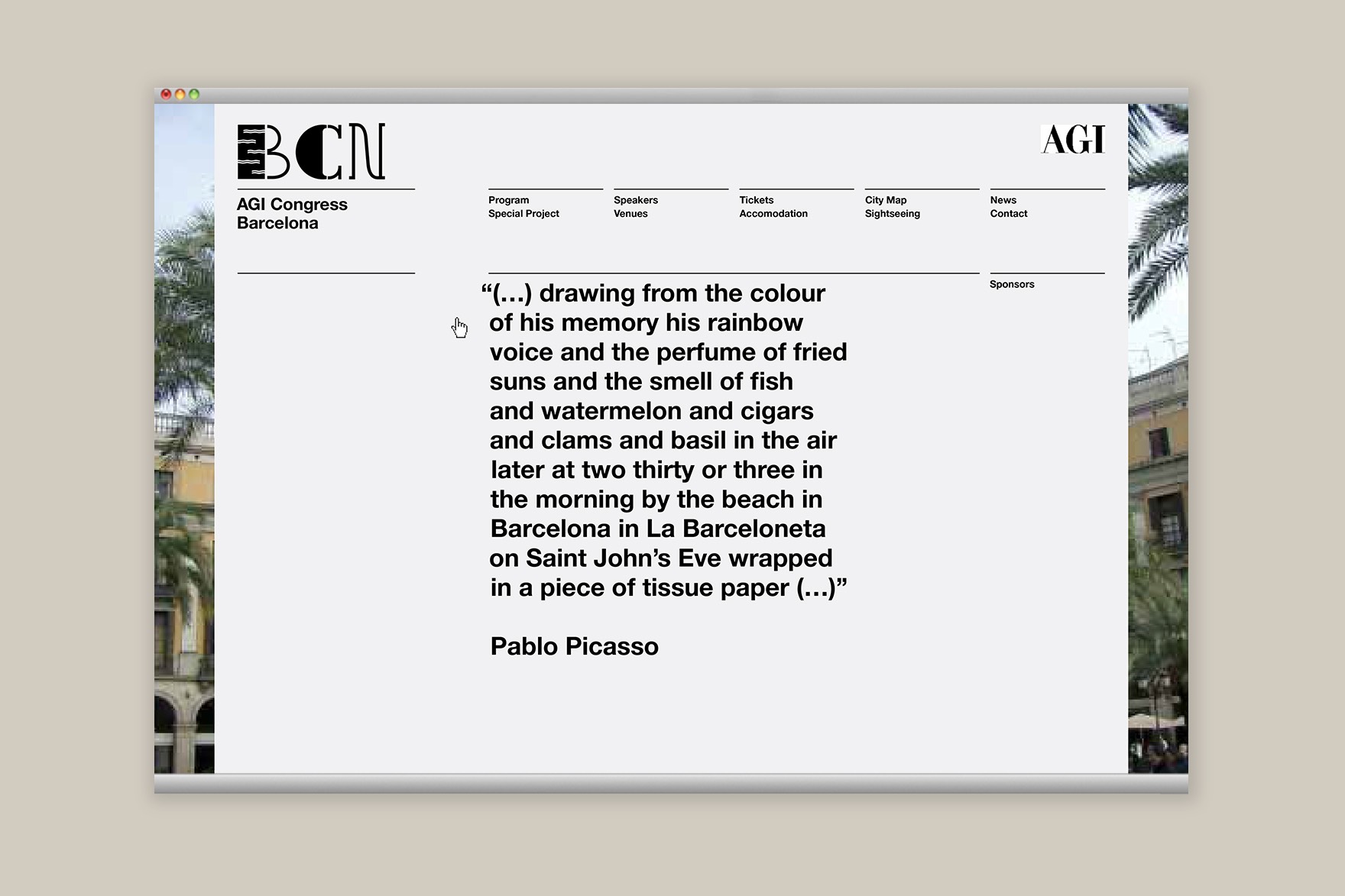 BCN

AGI

AGI Congress
Barcelona

Program
Special Project

Speakers
Venues

Tickets
Accomodation

City Map
Sightseeing

News
Contact

Sponsors

“(...) drawing from the colour of his memory his rainbow voice and the perfume of fried suns and the smell of fish and watermelon and cigars and clams and basil in the air later at two thirty or three in the morning by the beach in Barcelona in La Barceloneta on Saint John’s Eve wrapped in a piece of tissue paper (...)”

Pablo Picasso